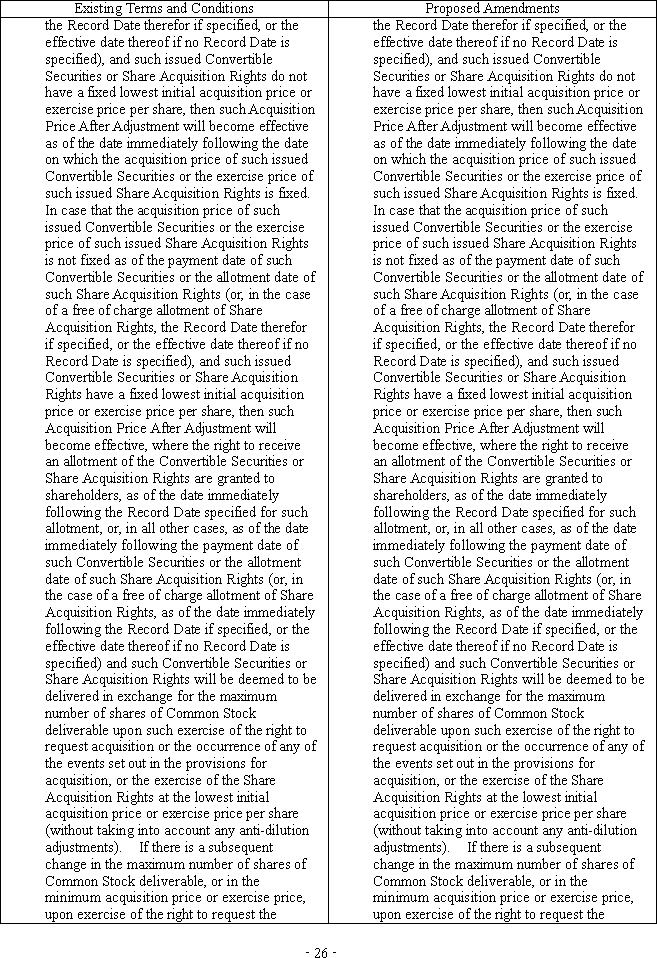 | Existing Terms and Conditions | Proposed Amendments |
|---|---|
| the Record Date therefor if specified, or the effective date thereof if no Record Date is specified), and such issued Convertible Securities or Share Acquisition Rights do not have a fixed lowest initial acquisition price or exercise price per share, then such Acquisition Price After Adjustment will become effective as of the date immediately following the date on which the acquisition price of such issued Convertible Securities or the exercise price of such issued Share Acquisition Rights is fixed. In case that the acquisition price of such issued Convertible Securities or the exercise price of such issued Share Acquisition Rights is not fixed as of the payment date of such Convertible Securities or the allotment date of such Share Acquisition Rights (or, in the case of a free of charge allotment of Share Acquisition Rights, the Record Date therefor if specified, or the effective date thereof if no Record Date is specified), and such issued Convertible Securities or Share Acquisition Rights have a fixed lowest initial acquisition price or exercise price per share, then such Acquisition Price After Adjustment will become effective, where the right to receive an allotment of the Convertible Securities or Share Acquisition Rights are granted to shareholders, as of the date immediately following the Record Date specified for such allotment, or, in all other cases, as of the date immediately following the payment date of such Convertible Securities or the allotment date of such Share Acquisition Rights (or, in the case of a free of charge allotment of Share Acquisition Rights, as of the date immediately following the Record Date if specified, or the effective date thereof if no Record Date is specified) and such Convertible Securities or Share Acquisition Rights will be deemed to be delivered in exchange for the maximum number of shares of Common Stock deliverable upon such exercise of the right to request acquisition or the occurrence of any of the events set out in the provisions for acquisition, or the exercise of the Share Acquisition Rights at the lowest initial acquisition price or exercise price per share (without taking into account any anti-dilution adjustments). If there is a subsequent change in the maximum number of shares of Common Stock deliverable, or in the minimum acquisition price or exercise price, upon exercise of the right to request the | the Record Date therefor if specified, or the effective date thereof if no Record Date is specified), and such issued Convertible Securities or Share Acquisition Rights do not have a fixed lowest initial acquisition price or exercise price per share, then such Acquisition Price After Adjustment will become effective as of the date immediately following the date on which the acquisition price of such issued Convertible Securities or the exercise price of such issued Share Acquisition Rights is fixed. In case that the acquisition price of such issued Convertible Securities or the exercise price of such issued Share Acquisition Rights is not fixed as of the payment date of such Convertible Securities or the allotment date of such Share Acquisition Rights (or, in the case of a free of charge allotment of Share Acquisition Rights, the Record Date therefor if specified, or the effective date thereof if no Record Date is specified), and such issued Convertible Securities or Share Acquisition Rights have a fixed lowest initial acquisition price or exercise price per share, then such Acquisition Price After Adjustment will become effective, where the right to receive an allotment of the Convertible Securities or Share Acquisition Rights are granted to shareholders, as of the date immediately following the Record Date specified for such allotment, or, in all other cases, as of the date immediately following the payment date of such Convertible Securities or the allotment date of such Share Acquisition Rights (or, in the case of a free of charge allotment of Share Acquisition Rights, as of the date immediately following the Record Date if specified, or the effective date thereof if no Record Date is specified) and such Convertible Securities or Share Acquisition Rights will be deemed to be delivered in exchange for the maximum number of shares of Common Stock deliverable upon such exercise of the right to request acquisition or the occurrence of any of the events set out in the provisions for acquisition, or the exercise of the Share Acquisition Rights at the lowest initial acquisition price or exercise price per share (without taking into account any anti-dilution adjustments). If there is a subsequent change in the maximum number of shares of Common Stock deliverable, or in the minimum acquisition price or exercise price, upon exercise of the right to request the |

- 26 -